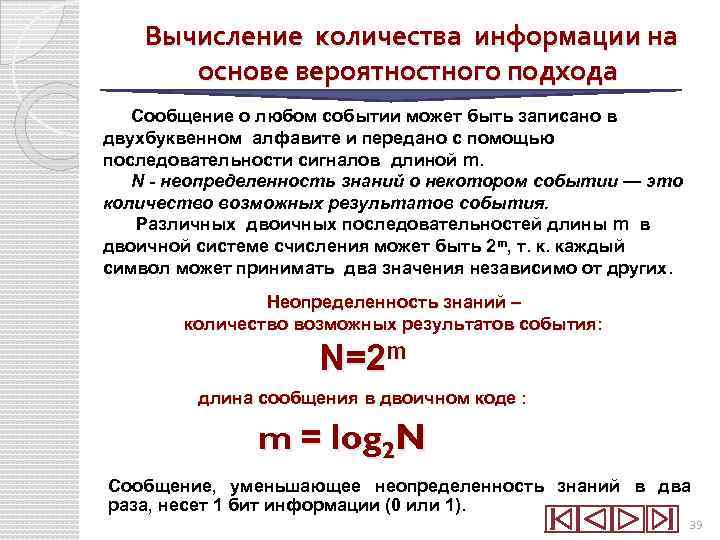 Вычисление количества информации на основе вероятностного подхода

Сообщение о любом событии может быть записано в двухбуквенном алфавите и передано с помощью последовательности сигналов длиной m.

N - неопределенность знаний о некотором событии — это количество возможных результатов события.

Различных двоичных последовательностей длины m в двоичной системе счисления может быть $2^m$, т. к. каждый символ может принимать два значения независимо от других.

Неопределенность знаний – количество возможных результатов события:

$N=2^m$

длина сообщения в двоичном коде :

$m = \log_2 N$

Сообщение, уменьшающее неопределенность знаний в два раза, несет 1 бит информации (0 или 1).

39